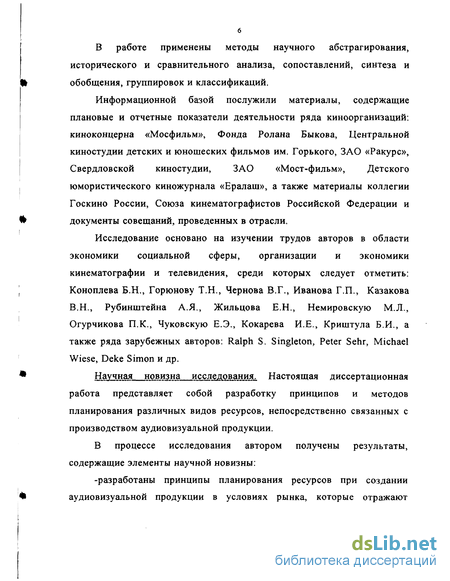 6

В работе применены методы научного абстрагирования, исторического и сравнительного анализа, сопоставлений, синтеза и обобщения, группировок и классификаций.

Информационной базой послужили материалы, содержащие плановые и отчетные показатели деятельности ряда киноорганизаций: киноконцерна «Мосфильм», Фонда Ролана Быкова, Центральной киностудии детских и юношеских фильмов им. Горького, ЗАО «Ракурс», Свердловской киностудии, ЗАО «Мост-фильм», Детского юмористического киножурнала «Ералаш», а также материалы коллегии Госкино России, Союза кинематографистов Российской Федерации и документы совещаний, проведенных в отрасли.

Исследование основано на изучении трудов авторов в области экономики социальной сферы, организации и экономики кинематографии и телевидения, среди которых следует отметить: Коноплева Б.Н., Горюнову Т.Н., Чернова В.Г., Иванова Г.П., Казакова В.Н., Рубинштейна А.Я., Жильцова Е.Н., Немировскую М.Л., Огурчикова П.К., Чуковскую Е.Э., Кокарева И.Е., Криштула Б.И., а также ряда зарубежных авторов: Ralph S. Singleton, Peter Sehr, Michael Wiese, Deke Simon и др.

Научная новизна исследования. Настоящая диссертационная работа представляет собой разработку принципов и методов планирования различных видов ресурсов, непосредственно связанных с производством аудиовизуальной продукции.

В процессе исследования автором получены результаты, содержащие элементы научной новизны:

-разработаны принципы планирования ресурсов при создании аудиовизуальной продукции в условиях рынка, которые отражают

dsLib.net
библиотека диссертаций